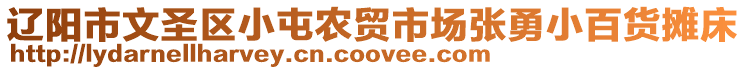 辽阳市文圣区小屯农贸市场张勇小百货摊床
http://lydarnellharvey.cn.coovee.com